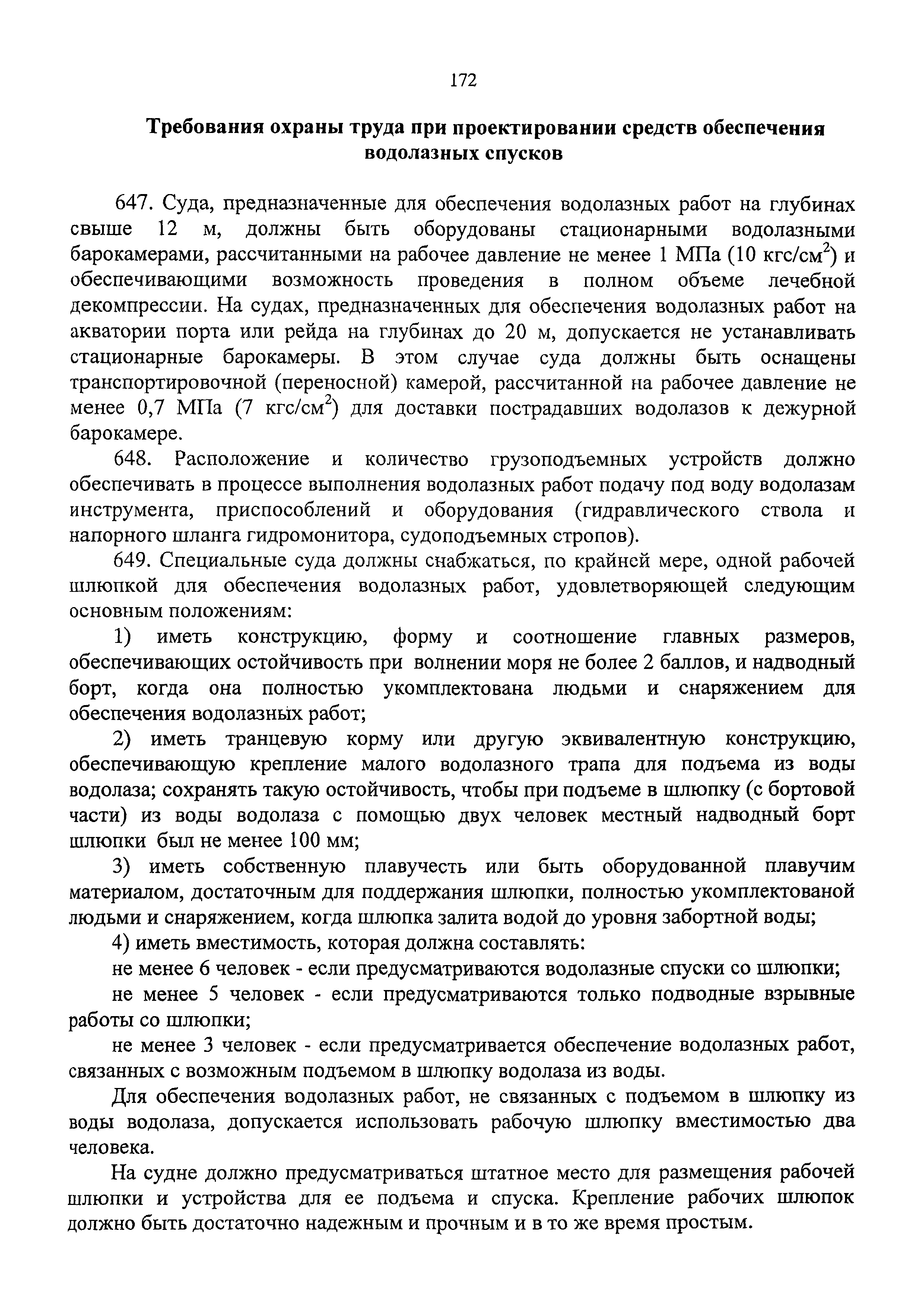 172

Требования охраны труда при проектировании средств обеспечения водолазных спусков

647. Суда, предназначенные для обеспечения водолазных работ на глубинах свыше 12 м, должны быть оборудованы стационарными водолазными барокамерами, рассчитанными на рабочее давление не менее 1 МПа (10 кгс/см$^2$) и обеспечивающими возможность проведения в полном объеме лечебной декомпрессии. На судах, предназначенных для обеспечения водолазных работ на акватории порта или рейда на глубинах до 20 м, допускается не устанавливать стационарные барокамеры. В этом случае суда должны быть оснащены транспортировочной (переносной) камерой, рассчитанной на рабочее давление не менее 0,7 МПа (7 кгс/см$^2$) для доставки пострадавших водолазов к дежурной барокамере.

648. Расположение и количество грузоподъемных устройств должно обеспечивать в процессе выполнения водолазных работ подачу под воду водолазам инструмента, приспособлений и оборудования (гидравлического ствола и напорного шланга гидромонитора, судоподъемных стропов).

649. Специальные суда должны снабжаться, по крайней мере, одной рабочей шлюпкой для обеспечения водолазных работ, удовлетворяющей следующим основным положениям:

1) иметь конструкцию, форму и соотношение главных размеров, обеспечивающих остойчивость при волнении моря не более 2 баллов, и надводный борт, когда она полностью укомплектована людьми и снаряжением для обеспечения водолазных работ;

2) иметь транцевую корму или другую эквивалентную конструкцию, обеспечивающую крепление малого водолазного трапа для подъема из воды водолаза; сохранять такую остойчивость, чтобы при подъеме в шлюпку (с бортовой части) из воды водолаза с помощью двух человек местный надводный борт шлюпки был не менее 100 мм;

3) иметь собственную плавучесть или быть оборудованной плавучим материалом, достаточным для поддержания шлюпки, полностью укомплектованой людьми и снаряжением, когда шлюпка залита водой до уровня забортной воды;

4) иметь вместимость, которая должна составлять:

не менее 6 человек - если предусматриваются водолазные спуски со шлюпки;

не менее 5 человек - если предусматриваются только подводные взрывные работы со шлюпки;

не менее 3 человек - если предусматривается обеспечение водолазных работ, связанных с возможным подъемом в шлюпку водолаза из воды.

Для обеспечения водолазных работ, не связанных с подъемом в шлюпку из воды водолаза, допускается использовать рабочую шлюпку вместимостью два человека.

На судне должно предусматриваться штатное место для размещения рабочей шлюпки и устройства для ее подъема и спуска. Крепление рабочих шлюпок должно быть достаточно надежным и прочным и в то же время простым.